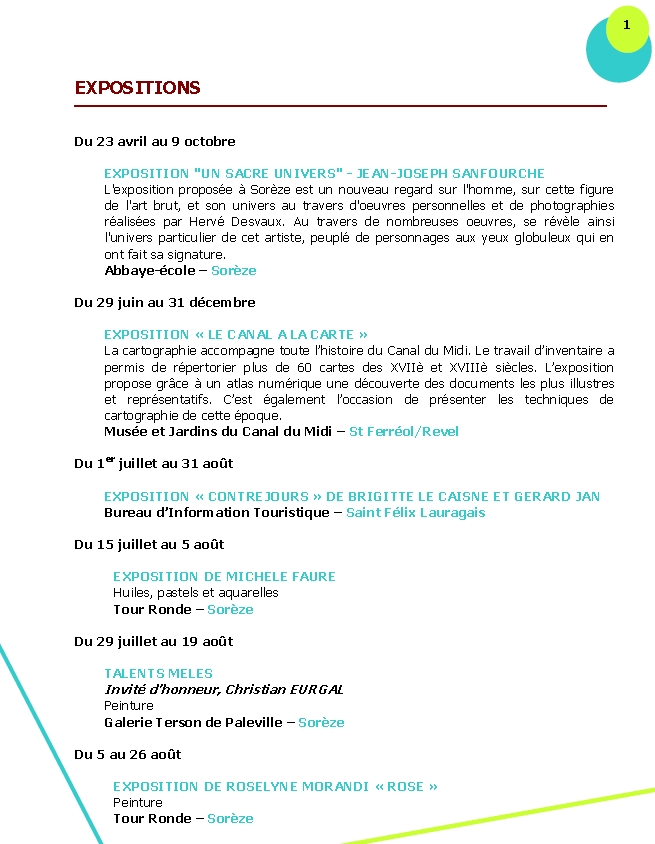 1

EXPOSITIONS

Du 23 avril au 9 octobre

EXPOSITION "UN SACRE UNIVERS" - JEAN-JOSEPH SANFOURCHE
L'exposition proposée à Sorèze est un nouveau regard sur l'homme, sur cette figure de l'art brut, et son univers au travers d'oeuvres personnelles et de photographies réalisées par Hervé Desvaux. Au travers de nombreuses oeuvres, se révèle ainsi l'univers particulier de cet artiste, peuplé de personnages aux yeux globuleux qui en ont fait sa signature.
Abbaye-école – Sorèze

Du 29 juin au 31 décembre

EXPOSITION « LE CANAL A LA CARTE »
La cartographie accompagne toute l'histoire du Canal du Midi. Le travail d'inventaire a permis de répertorier plus de 60 cartes des XVIIè et XVIIIè siècles. L'exposition propose grâce à un atlas numérique une découverte des documents les plus illustres et représentatifs. C'est également l'occasion de présenter les techniques de cartographie de cette époque.
Musée et Jardins du Canal du Midi – St Ferréol/Revel

Du 1$^{er}$ juillet au 31 août

EXPOSITION « CONTREJOURS » DE BRIGITTE LE CAISNE ET GERARD JAN
Bureau d'Information Touristique – Saint Félix Lauragais

Du 15 juillet au 5 août

EXPOSITION DE MICHELE FAURE
Huiles, pastels et aquarelles
Tour Ronde – Sorèze

Du 29 juillet au 19 août

TALENTS MELES
Invité d'honneur, Christian EURGAL
Peinture
Galerie Terson de Paleville – Sorèze

Du 5 au 26 août

EXPOSITION DE ROSELYNE MORANDI « ROSE »
Peinture
Tour Ronde – Sorèze